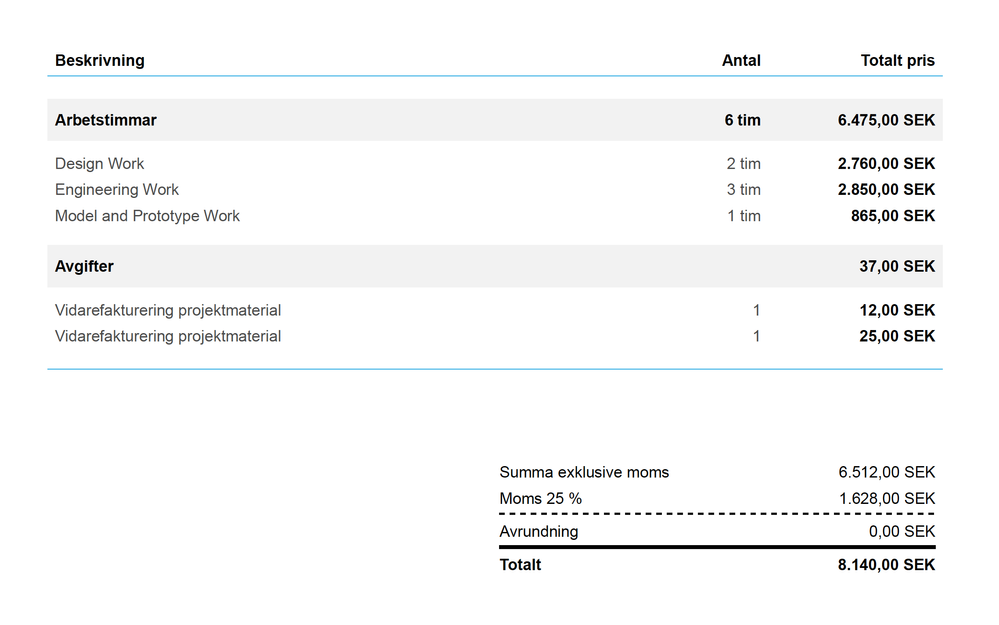 | Beskrivning | Antal | Totalt pris |
|---|---|---|
| Arbetstimmar | 6 tim | 6.475,00 SEK |
| Design Work | 2 tim | 2.760,00 SEK |
| Engineering Work | 3 tim | 2.850,00 SEK |
| Model and Prototype Work | 1 tim | 865,00 SEK |
| Avgifter | | 37,00 SEK |
| Vidarefakturering projektmaterial | 1 | 12,00 SEK |
| Vidarefakturering projektmaterial | 1 | 25,00 SEK |

Summa exklusive moms 6.512,00 SEK
Moms 25 % 1.628,00 SEK
Avrundning 0,00 SEK
Totalt 8.140,00 SEK